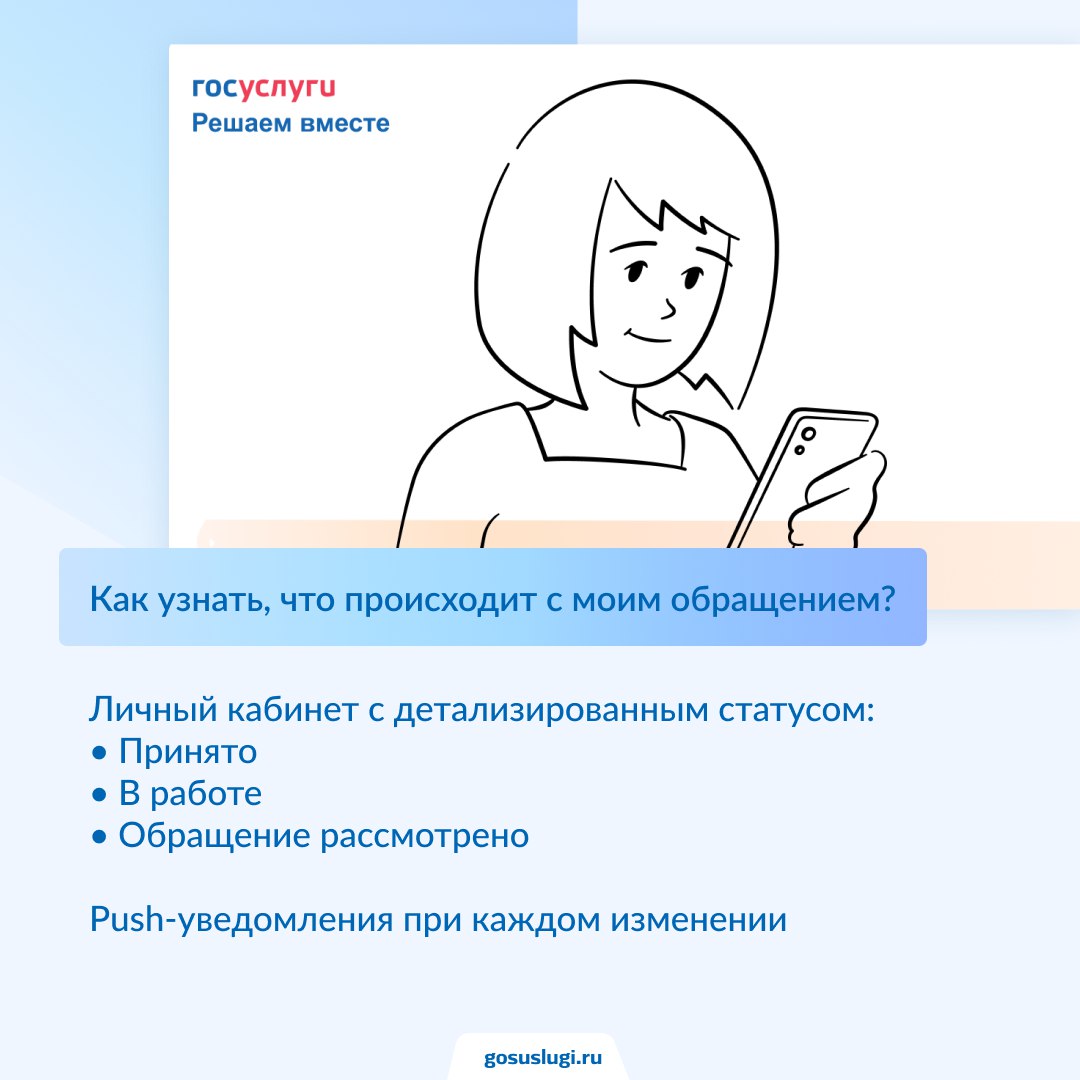 госуслуги
Решаем вместе

Как узнать, что происходит с моим обращением?

Личный кабинет с детализированным статусом:
• Принято
• В работе
• Обращение рассмотрено

Push-уведомления при каждом изменении

gosuslugi.ru